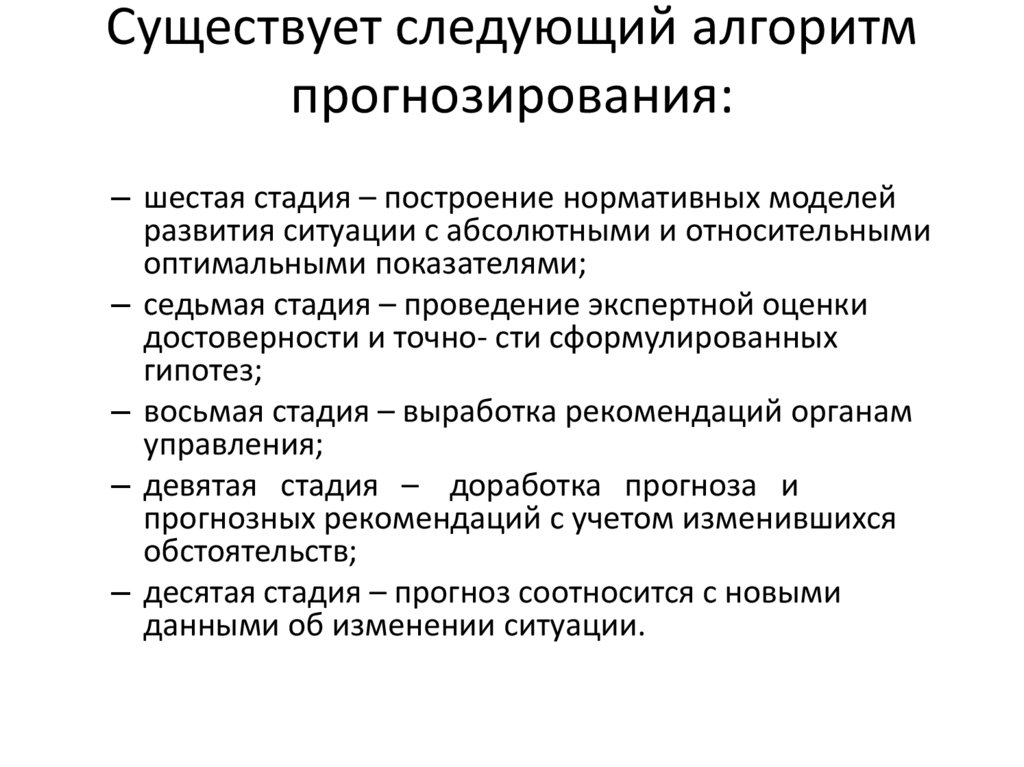 Существует следующий алгоритм прогнозирования:

– шестая стадия – построение нормативных моделей развития ситуации с абсолютными и относительными оптимальными показателями;
– седьмая стадия – проведение экспертной оценки достоверности и точно- сти сформулированных гипотез;
– восьмая стадия – выработка рекомендаций органам управления;
– девятая стадия – доработка прогноза и прогнозных рекомендаций с учетом изменившихся обстоятельств;
– десятая стадия – прогноз соотносится с новыми данными об изменении ситуации.